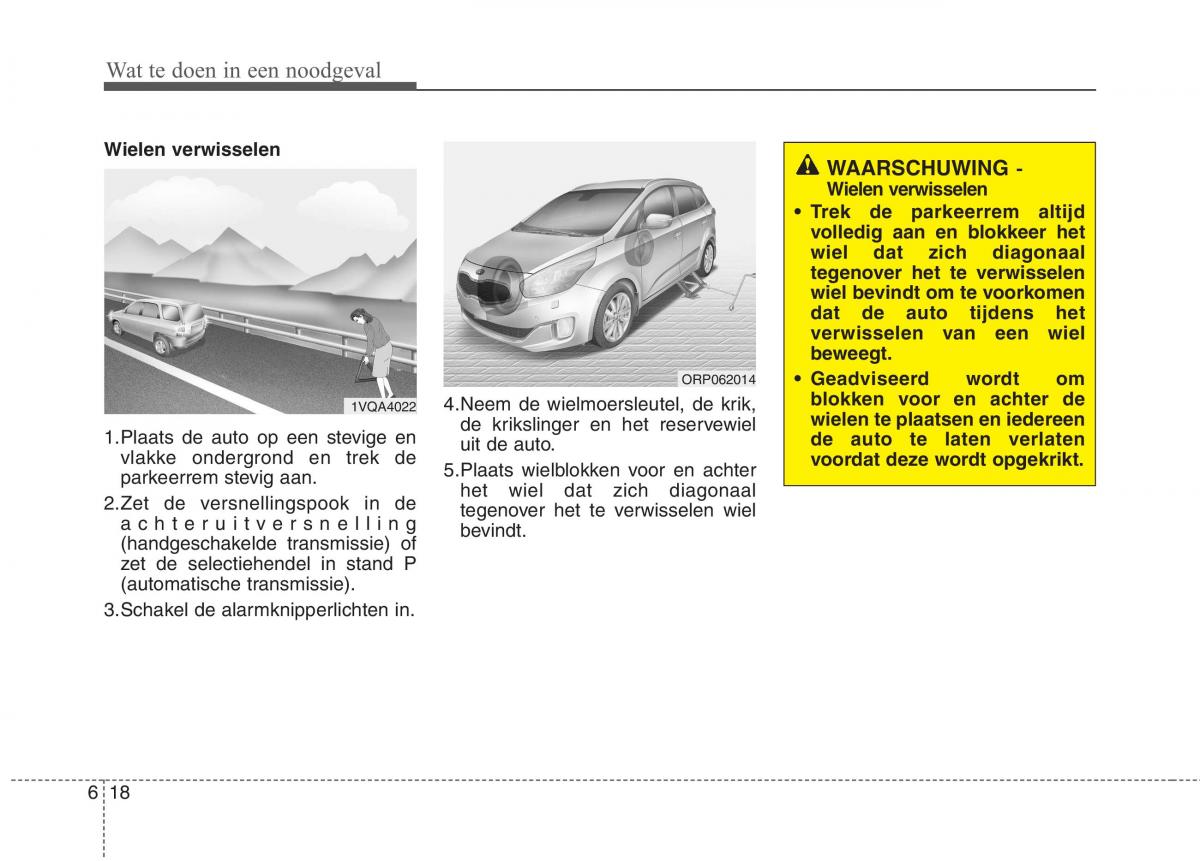 Wat te doen in een noodgeval

Wielen verwisselen

1VQA4022

1.Plaats de auto op een stevige en vlakke ondergrond en trek de parkeerrem stevig aan.

2.Zet de versnellingspook in de achteruitversnelling (handgeschakelde transmissie) of zet de selectiehendel in stand P (automatische transmissie).

3.Schakel de alarmknipperlichten in.

ORP062014

4.Neem de wielmoersleutel, de krik, de krikslinger en het reservewiel uit de auto.

5.Plaats wielblokken voor en achter het wiel dat zich diagonaal tegenover het te verwisselen wiel bevindt.

WAARSCHUWING - Wielen verwisselen

• Trek de parkeerrem altijd volledig aan en blokkeer het wiel dat zich diagonaal tegenover het te verwisselen wiel bevindt om te voorkomen dat de auto tijdens het verwisselen van een wiel beweegt.

• Geadviseerd wordt om blokken voor en achter de wielen te plaatsen en iedereen de auto te laten verlaten voordat deze wordt opgekrikt.

6 18